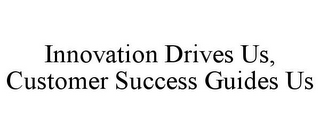 Innovation Drives Us,
Customer Success Guides Us